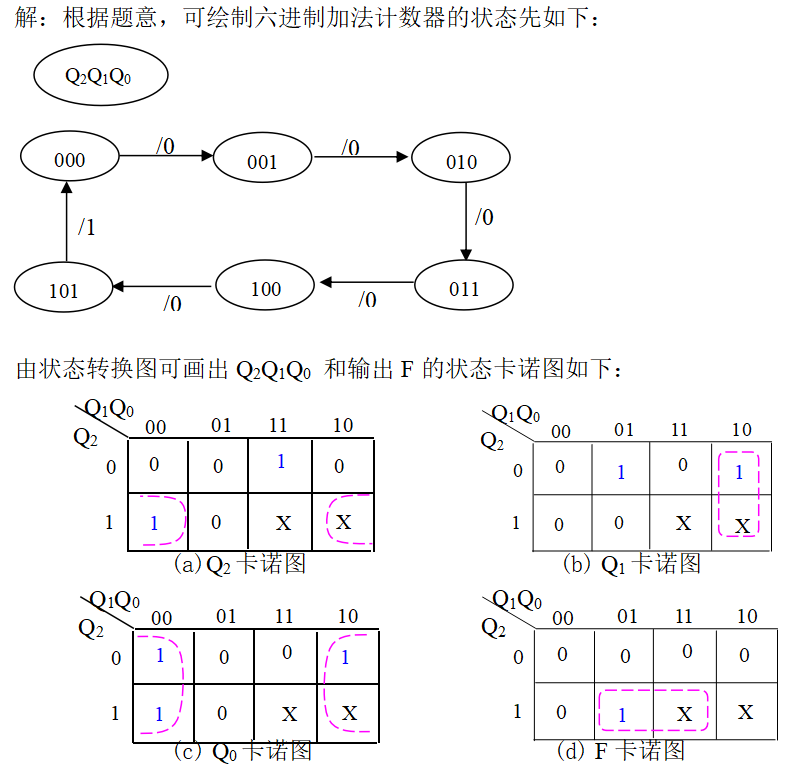 解：根据题意，可绘制六进制加法计数器的状态先如下：

$Q_2Q_1Q_0$

000 /0 001 /0 010 /0 011 /0 100 /0 101 /1

由状态转换图可画出 $Q_2Q_1Q_0$ 和输出 F 的状态卡诺图如下：

| $Q_2$ \ $Q_1Q_0$ | 00 | 01 | 11 | 10 |
|---|---|---|---|---|
| 0 | 0 | 0 | 1 | 0 |
| 1 | 1 | 0 | X | X |

(a) $Q_2$ 卡诺图

| $Q_2$ \ $Q_1Q_0$ | 00 | 01 | 11 | 10 |
|---|---|---|---|---|
| 0 | 0 | 1 | 0 | 1 |
| 1 | 0 | 0 | X | X |

(b) $Q_1$ 卡诺图

| $Q_2$ \ $Q_1Q_0$ | 00 | 01 | 11 | 10 |
|---|---|---|---|---|
| 0 | 1 | 0 | 0 | 1 |
| 1 | 1 | 0 | X | X |

(c) $Q_0$ 卡诺图

| $Q_2$ \ $Q_1Q_0$ | 00 | 01 | 11 | 10 |
|---|---|---|---|---|
| 0 | 0 | 0 | 0 | 0 |
| 1 | 0 | 1 | X | X |

(d) F 卡诺图